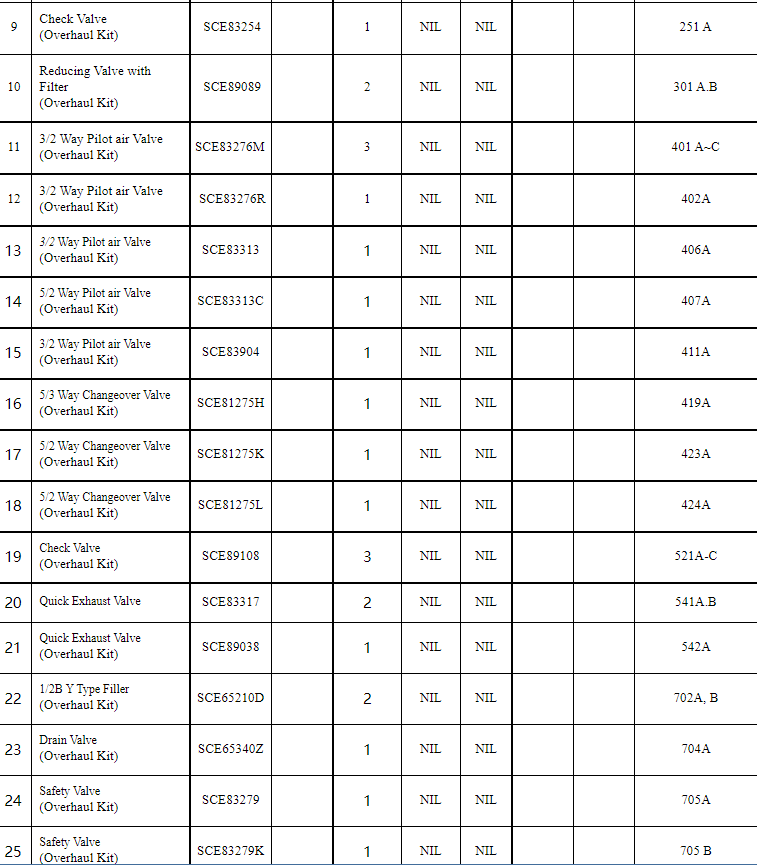 | 9 | Check Valve (Overhaul Kit) | SCE83254 | | 1 | NIL | NIL | | | 251 A |
|---|---|---|---|---|---|---|---|---|---|
| 10 | Reducing Valve with Filter (Overhaul Kit) | SCE89089 | | 2 | NIL | NIL | | | 301 A.B |
| 11 | 3/2 Way Pilot air Valve (Overhaul Kit) | SCE83276M | | 3 | NIL | NIL | | | 401 A~C |
| 12 | 3/2 Way Pilot air Valve (Overhaul Kit) | SCE83276R | | 1 | NIL | NIL | | | 402A |
| 13 | 3/2 Way Pilot air Valve (Overhaul Kit) | SCE83313 | | 1 | NIL | NIL | | | 406A |
| 14 | 5/2 Way Pilot air Valve (Overhaul Kit) | SCE83313C | | 1 | NIL | NIL | | | 407A |
| 15 | 3/2 Way Pilot air Valve (Overhaul Kit) | SCE83904 | | 1 | NIL | NIL | | | 411A |
| 16 | 5/3 Way Changeover Valve (Overhaul Kit) | SCE81275H | | 1 | NIL | NIL | | | 419A |
| 17 | 5/2 Way Changeover Valve (Overhaul Kit) | SCE81275K | | 1 | NIL | NIL | | | 423A |
| 18 | 5/2 Way Changeover Valve (Overhaul Kit) | SCE81275L | | 1 | NIL | NIL | | | 424A |
| 19 | Check Valve (Overhaul Kit) | SCE89108 | | 3 | NIL | NIL | | | 521A-C |
| 20 | Quick Exhaust Valve | SCE83317 | | 2 | NIL | NIL | | | 541A.B |
| 21 | Quick Exhaust Valve (Overhaul Kit) | SCE89038 | | 1 | NIL | NIL | | | 542A |
| 22 | 1/2B Y Type Filler (Overhaul Kit) | SCE65210D | | 2 | NIL | NIL | | | 702A, B |
| 23 | Drain Valve (Overhaul Kit) | SCE65340Z | | 1 | NIL | NIL | | | 704A |
| 24 | Safety Valve (Overhaul Kit) | SCE83279 | | 1 | NIL | NIL | | | 705A |
| 25 | Safety Valve (Overhaul Kit) | SCE83279K | | 1 | NIL | NIL | | | 705 B |